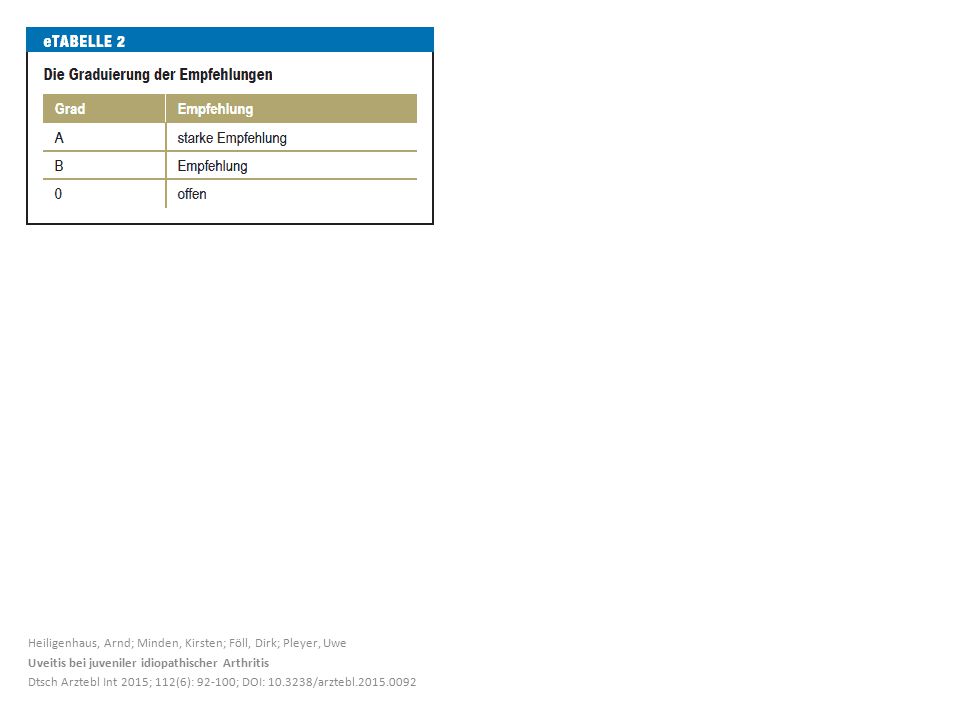 eTABELLE 2

Die Graduierung der Empfehlungen

| Grad | Empfehlung |
|---|---|
| A | starke Empfehlung |
| B | Empfehlung |
| 0 | offen |

Heiligenhaus, Arnd; Minden, Kirsten; Föll, Dirk; Pleyer, Uwe
Uveitis bei juveniler idiopathischer Arthritis
Dtsch Arztebl Int 2015; 112(6): 92-100; DOI: 10.3238/arztebl.2015.0092